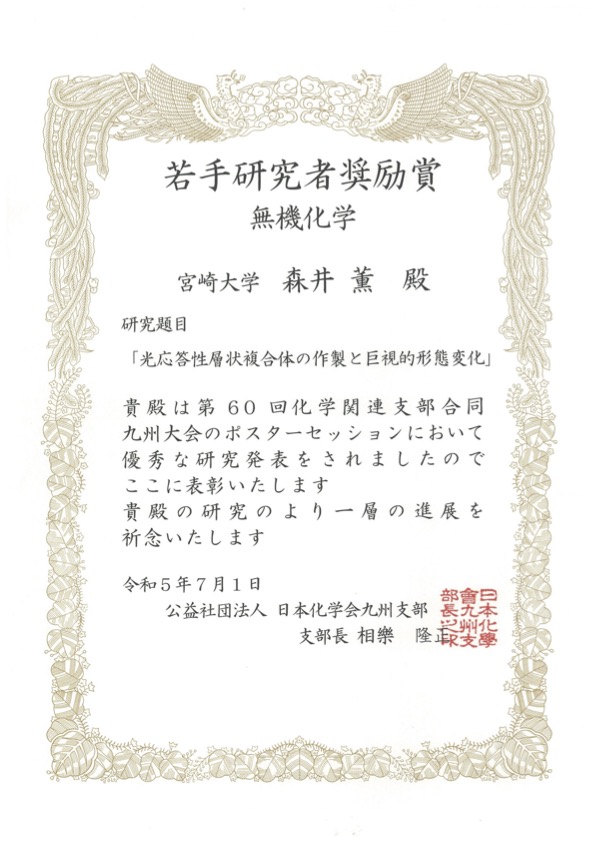 若手研究者奨励賞

無機化学

宮崎大学 森井 薫 殿

研究題目

「光応答性層状複合体の作製と巨視的形態変化」

貴殿は第60回化学関連支部合同九州大会のポスターセッションにおいて優秀な研究発表をされましたのでここに表彰いたします
貴殿の研究のより一層の進展を祈念いたします

令和5年7月1日

公益社団法人 日本化学会九州支部
支部長 相樂 隆正

日本化學會九州支部長之印